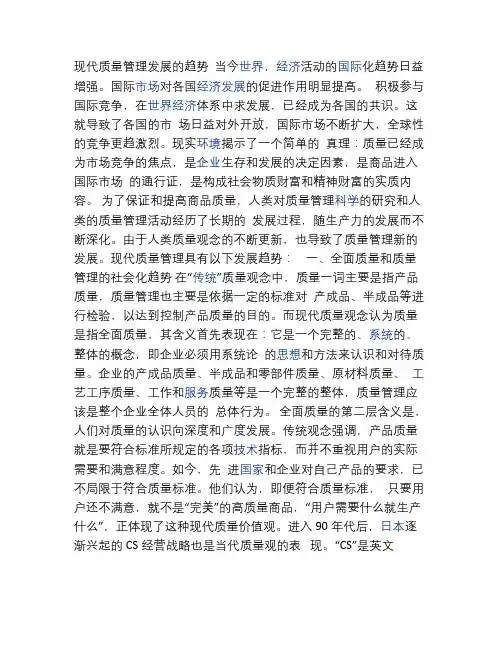 现代质量管理发展的趋势 当今世界，经济活动的国际化趋势日益增强。国际市场对各国经济发展的促进作用明显提高。 积极参与国际竞争，在世界经济体系中求发展，已经成为各国的共识。这就导致了各国的市 场日益对外开放，国际市场不断扩大，全球性的竞争更趋激烈。现实环境揭示了一个简单的 真理：质量已经成为市场竞争的焦点，是企业生存和发展的决定因素，是商品进入国际市场 的通行证，是构成社会物质财富和精神财富的实质内容。 为了保证和提高商品质量，人类对质量管理科学的研究和人类的质量管理活动经历了长期的 发展过程，随生产力的发展而不断深化。由于人类质量观念的不断更新，也导致了质量管理新的发展。现代质量管理具有以下发展趋势： 一、全面质量和质量管理的社会化趋势 在“传统”质量观念中，质量一词主要是指产品质量，质量管理也主要是依据一定的标准对 产成品、半成品等进行检验，以达到控制产品质量的目的。而现代质量观念认为质量是指全面质量，其含义首先表现在：它是一个完整的、系统的、整体的概念，即企业必须用系统论 的思想和方法来认识和对待质量。企业的产成品质量、半成品和零部件质量、原材料质量、 工艺工序质量、工作和服务质量等是一个完整的整体，质量管理应该是整个企业全体人员的 总体行为。 全面质量的第二层含义是，人们对质量的认识向深度和广度发展。传统观念强调，产品质量就是要符合标准所规定的各项技术指标，而并不重视用户的实际需要和满意程度。如今，先 进国家和企业对自己产品的要求，已不局限于符合质量标准。他们认为，即便符合质量标准， 只要用户还不满意，就不是“完美”的高质量商品，“用户需要什么就生产什么”，正体现了这种现代质量价值观。进入 90 年代后，日本逐渐兴起的 CS 经营战略也是当代质量观的表 现。“CS”是英文